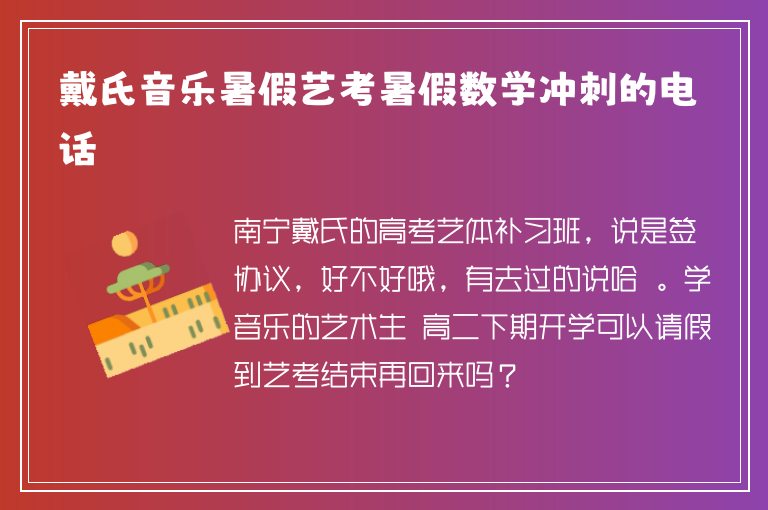 戴氏音乐暑假艺考暑假数学冲刺的电话

南宁戴氏的高考艺体补习班，说是签协议，好不好哦，有去过的说哈 。学音乐的艺术生 高二下期开学可以请假到艺考结束再回来吗？